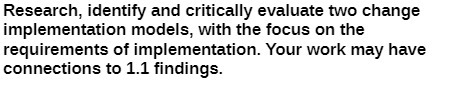 Research, identify and critically evaluate two change implementation models, with the focus on the requirements of implementation. Your work may have connections to 1.1 findings.